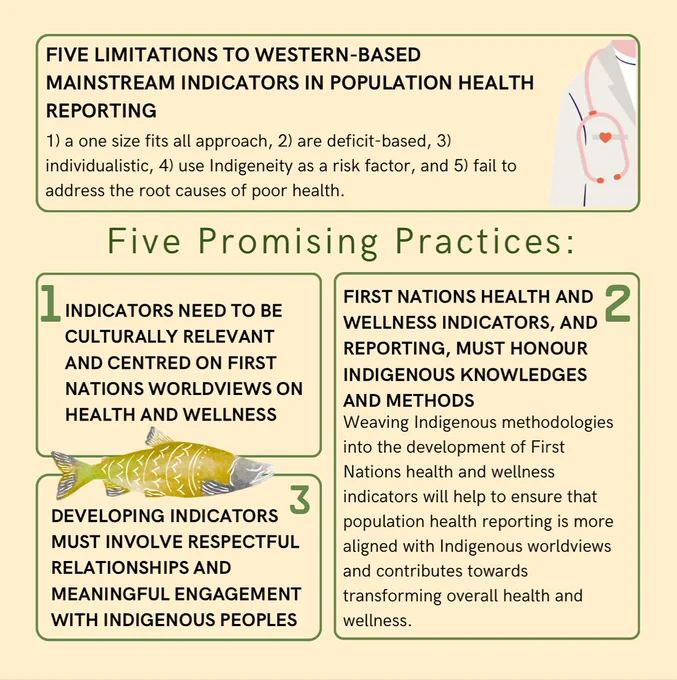 FIVE LIMITATIONS TO WESTERN-BASED MAINSTREAM INDICATORS IN POPULATION HEALTH REPORTING

1) a one size fits all approach, 2) are deficit-based, 3) individualistic, 4) use Indigeneity as a risk factor, and 5) fail to address the root causes of poor health.

Five Promising Practices:

1 INDICATORS NEED TO BE CULTURALLY RELEVANT AND CENTRED ON FIRST NATIONS WORLDVIEWS ON HEALTH AND WELLNESS

3 DEVELOPING INDICATORS MUST INVOLVE RESPECTFUL RELATIONSHIPS AND MEANINGFUL ENGAGEMENT WITH INDIGENOUS PEOPLES

2 FIRST NATIONS HEALTH AND WELLNESS INDICATORS, AND REPORTING, MUST HONOUR INDIGENOUS KNOWLEDGES AND METHODS

Weaving Indigenous methodologies into the development of First Nations health and wellness indicators will help to ensure that population health reporting is more aligned with Indigenous worldviews and contributes towards transforming overall health and wellness.